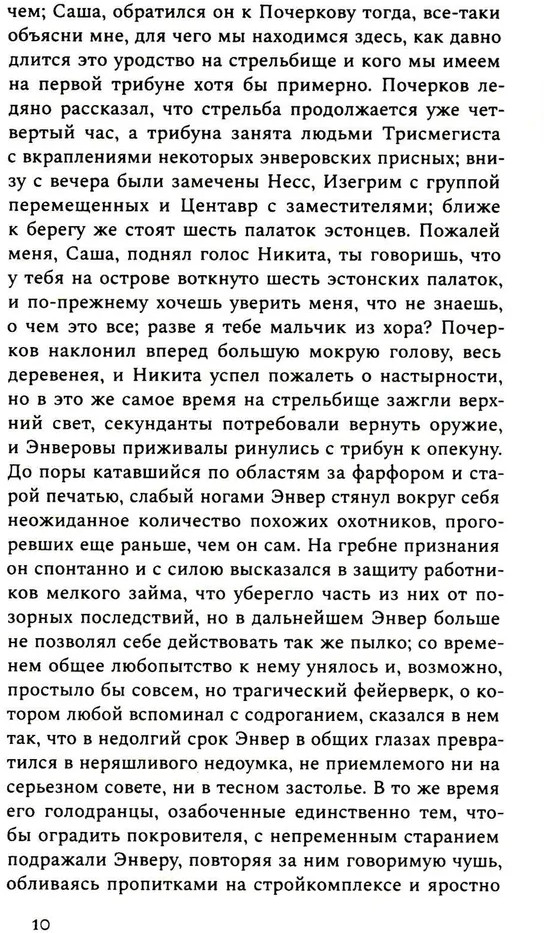 чем; Саша, обратился он к Почеркову тогда, все-таки объясни мне, для чего мы находимся здесь, как давно длится это уродство на стрельбище и кого мы имеем на первой трибуне хотя бы примерно. Почерков ледяно рассказал, что стрельба продолжается уже четвертый час, а трибуна занята людьми Трисмегиста с вкраплениями некоторых энверовских присных; внизу с вечера были замечены Несс, Изегрим с группой перемещенных и Центавр с заместителями; ближе к берегу же стоят шесть палаток эстонцев. Пожалей меня, Саша, поднял голос Никита, ты говоришь, что у тебя на острове воткнуто шесть эстонских палаток, и по-прежнему хочешь уверить меня, что не знаешь, о чем это все; разве я тебе мальчик из хора? Почерков наклонил вперед большую мокрую голову, весь деревенея, и Никита успел пожалеть о настырности, но в это же самое время на стрельбище зажгли верхний свет, секунданты потребовали вернуть оружие, и Энверовы приживалы ринулись с трибун к опекуну. До поры катавшийся по областям за фарфором и старой печатью, слабый ногами Энвер стянул вокруг себя неожиданное количество похожих охотников, прогоревших еще раньше, чем он сам. На гребне признания он спонтанно и с силою высказался в защиту работников мелкого займа, что уберегло часть из них от позорных последствий, но в дальнейшем Энвер больше не позволял себе действовать так же пылко; со временем общее любопытство к нему унялось и, возможно, простыло бы совсем, но трагический фейерверк, о котором любой вспоминал с содроганием, сказался в нем так, что в недолгий срок Энвер в общих глазах превратился в неряшливого недоумка, не приемлемого ни на серьезном совете, ни в тесном застолье. В то же время его голодранцы, озабоченные единственно тем, чтобы оградить покровителя, с непременным старанием подражали Энверу, повторяя за ним говоримую чушь, обливаясь пропитками на стройкомплексе и яростно

10